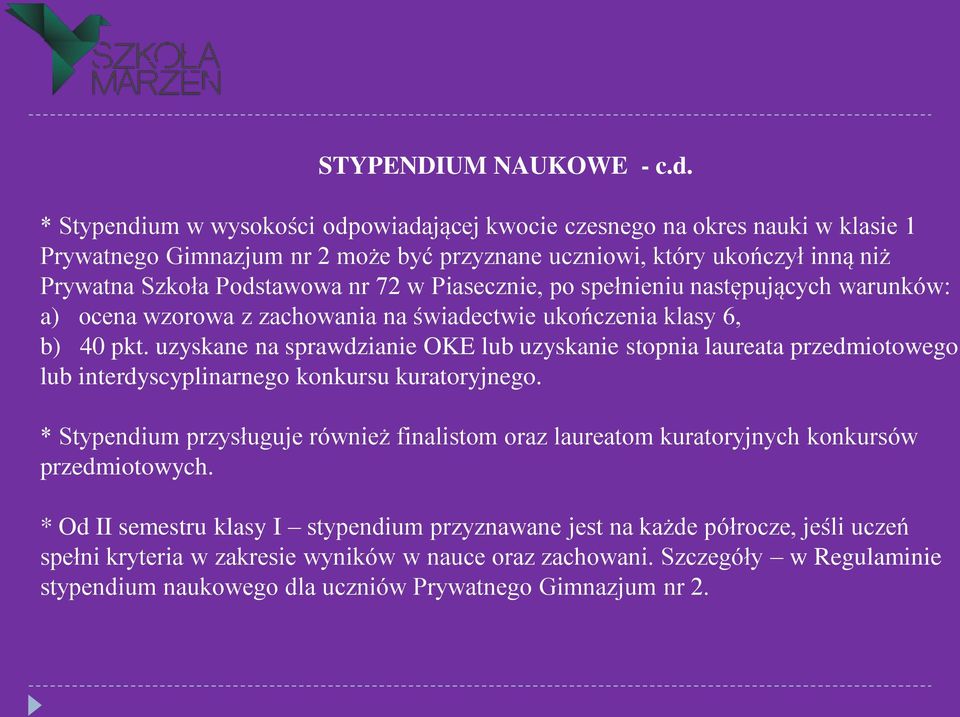 SZKOŁA MARZEŃ

STYPENDIUM NAUKOWE - c.d.

* Stypendium w wysokości odpowiadającej kwocie czesnego na okres nauki w klasie 1 Prywatnego Gimnazjum nr 2 może być przyznane uczniowi, który ukończył inną niż Prywatna Szkoła Podstawowa nr 72 w Piasecznie, po spełnieniu następujących warunków:
a) ocena wzorowa z zachowania na świadectwie ukończenia klasy 6,
b) 40 pkt. uzyskane na sprawdzianie OKE lub uzyskanie stopnia laureata przedmiotowego lub interdyscyplinarnego konkursu kuratoryjnego.

* Stypendium przysługuje również finalistom oraz laureatom kuratoryjnych konkursów przedmiotowych.

* Od II semestru klasy I – stypendium przyznawane jest na każde półrocze, jeśli uczeń spełni kryteria w zakresie wyników w nauce oraz zachowani. Szczegóły – w Regulaminie stypendium naukowego dla uczniów Prywatnego Gimnazjum nr 2.